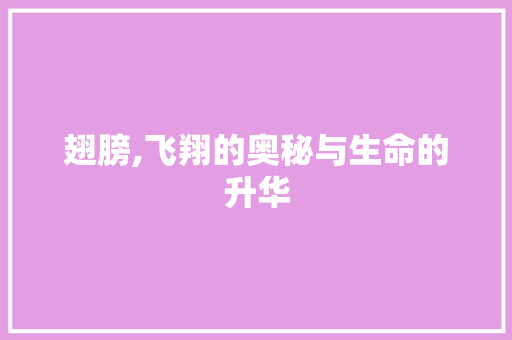 翅膀,飞翔的奥秘与生命的升华